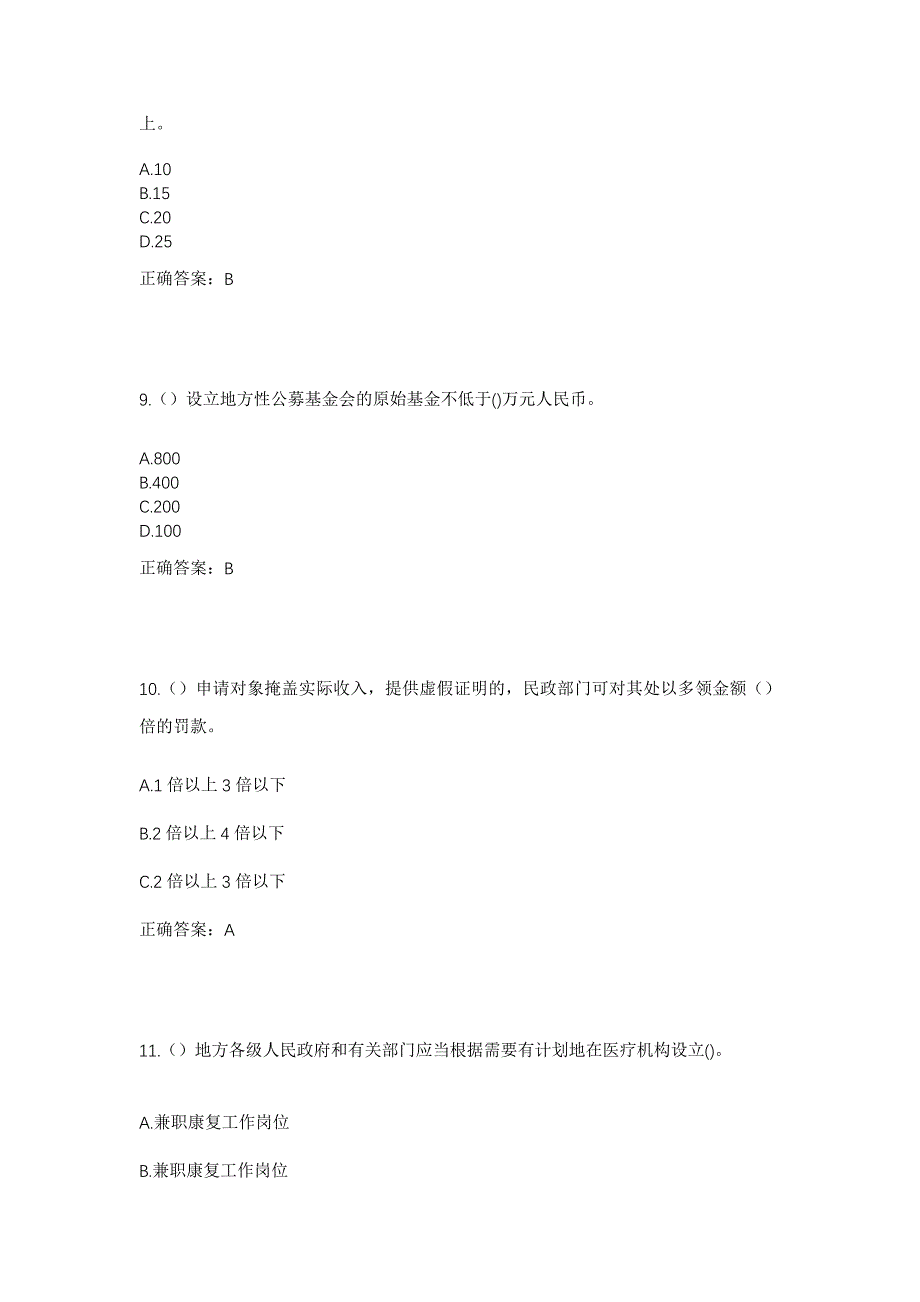 上。

A.10
B.15
C.20
D.25

正确答案：B

9.（）设立地方性公募基金会的原始基金不低于()万元人民币。

A.800
B.400
C.200
D.100

正确答案：B

10.（）申请对象掩盖实际收入，提供虚假证明的，民政部门可对其处以多领金额（）倍的罚款。

A.1 倍以上 3 倍以下

B.2 倍以上 4 倍以下

C.2 倍以上 3 倍以下

正确答案：A

11.（）地方各级人民政府和有关部门应当根据需要有计划地在医疗机构设立()。

A.兼职康复工作岗位

B.兼职康复工作岗位